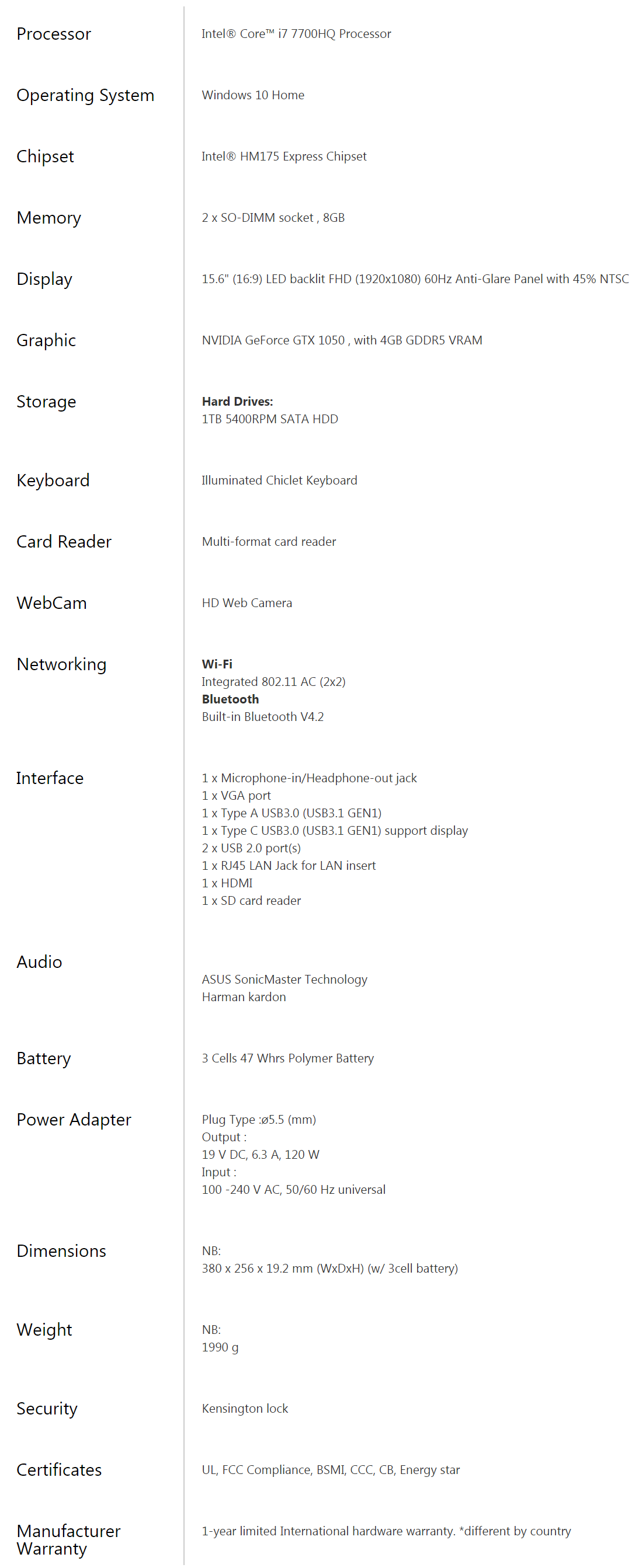 | | |
|---|---|
| Processor | Intel® Core™ i7 7700HQ Processor |
| Operating System | Windows 10 Home |
| Chipset | Intel® HM175 Express Chipset |
| Memory | 2 x SO-DIMM socket , 8GB |
| Display | 15.6" (16:9) LED backlit FHD (1920x1080) 60Hz Anti-Glare Panel with 45% NTSC |
| Graphic | NVIDIA GeForce GTX 1050 , with 4GB GDDR5 VRAM |
| Storage | **Hard Drives:** 1TB 5400RPM SATA HDD |
| Keyboard | Illuminated Chiclet Keyboard |
| Card Reader | Multi-format card reader |
| WebCam | HD Web Camera |
| Networking | **Wi-Fi** Integrated 802.11 AC (2x2) **Bluetooth** Built-in Bluetooth V4.2 |
| Interface | 1 x Microphone-in/Headphone-out jack 1 x VGA port 1 x Type A USB3.0 (USB3.1 GEN1) 1 x Type C USB3.0 (USB3.1 GEN1) support display 2 x USB 2.0 port(s) 1 x RJ45 LAN Jack for LAN insert 1 x HDMI 1 x SD card reader |
| Audio | ASUS SonicMaster Technology Harman kardon |
| Battery | 3 Cells 47 Whrs Polymer Battery |
| Power Adapter | Plug Type :ø5.5 (mm) Output : 19 V DC, 6.3 A, 120 W Input : 100 -240 V AC, 50/60 Hz universal |
| Dimensions | NB: 380 x 256 x 19.2 mm (WxDxH) (w/ 3cell battery) |
| Weight | NB: 1990 g |
| Security | Kensington lock |
| Certificates | UL, FCC Compliance, BSMI, CCC, CB, Energy star |
| Manufacturer Warranty | 1-year limited International hardware warranty. *different by country |